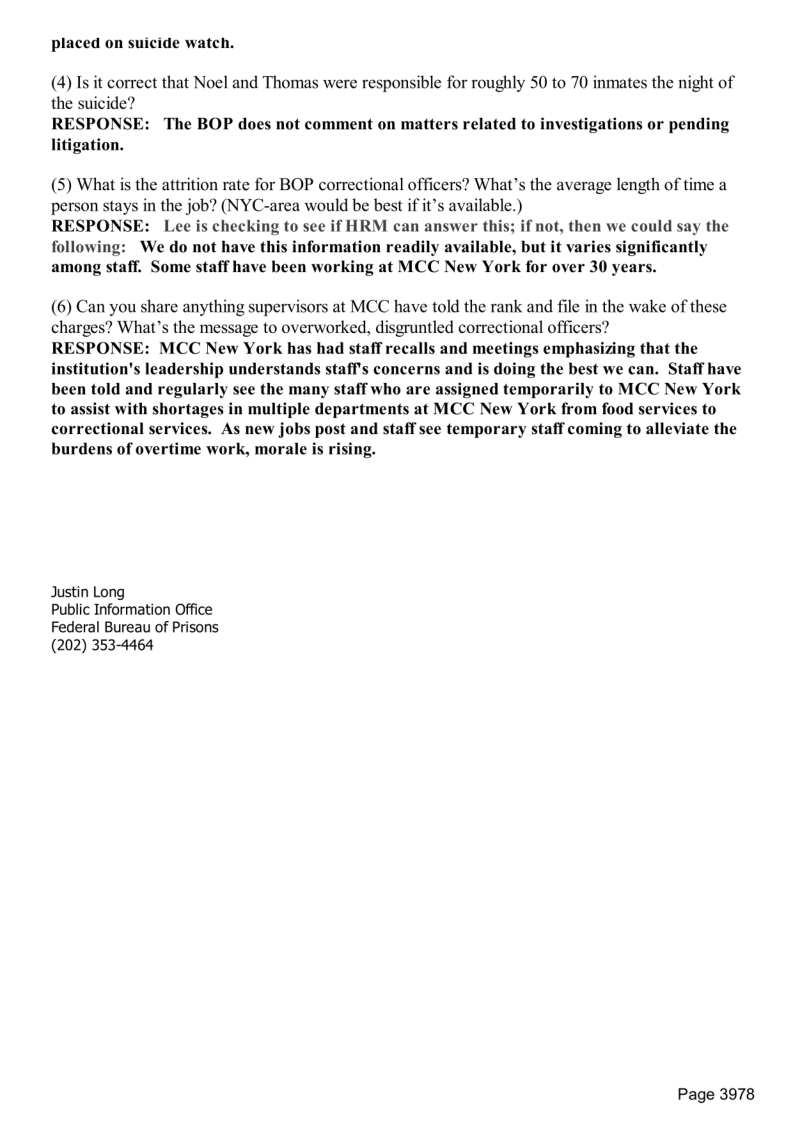 placed on suicide watch.

(4) Is it correct that Noel and Thomas were responsible for roughly 50 to 70 inmates the night of the suicide?
RESPONSE: The BOP does not comment on matters related to investigations or pending litigation.

(5) What is the attrition rate for BOP correctional officers? What's the average length of time a person stays in the job? (NYC-area would be best if it's available.)
RESPONSE: Lee is checking to see if HRM can answer this; if not, then we could say the following: We do not have this information readily available, but it varies significantly among staff. Some staff have been working at MCC New York for over 30 years.

(6) Can you share anything supervisors at MCC have told the rank and file in the wake of these charges? What's the message to overworked, disgruntled correctional officers?
RESPONSE: MCC New York has had staff recalls and meetings emphasizing that the institution's leadership understands staff's concerns and is doing the best we can. Staff have been told and regularly see the many staff who are assigned temporarily to MCC New York to assist with shortages in multiple departments at MCC New York from food services to correctional services. As new jobs post and staff see temporary staff coming to alleviate the burdens of overtime work, morale is rising.

Justin Long
Public Information Office
Federal Bureau of Prisons
(202) 353-4464

Page 3978